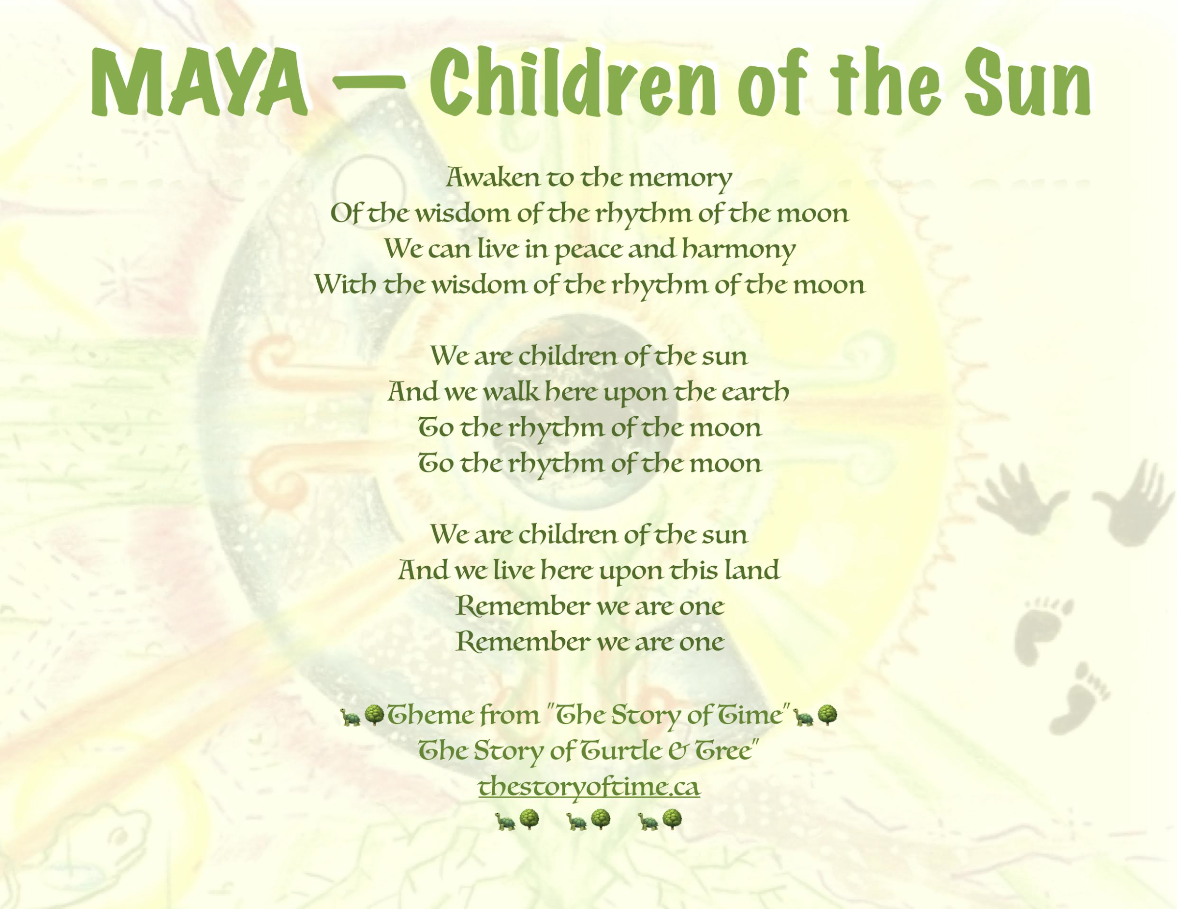 MAYA — Children of the Sun

Awaken to the memory
Of the wisdom of the rhythm of the moon
We can live in peace and harmony
With the wisdom of the rhythm of the moon

We are children of the sun
And we walk here upon the earth
To the rhythm of the moon
To the rhythm of the moon

We are children of the sun
And we live here upon this land
Remember we are one
Remember we are one

🐢🌳Theme from "The Story of Time"🐢🌳
The Story of Turtle & Tree"
thestoryoftime.ca
🐢🌳 🐢🌳 🐢🌳